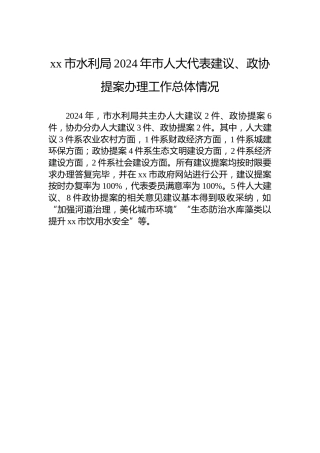 xx 市水利局 2024 年市人大代表建议、政协提案办理工作总体情况

2024 年，市水利局共主办人大建议 2 件、政协提案 6 件，协办分办人大建议 3 件、政协提案 2 件。其中，人大建议 3 件系农业农村方面，1 件系财政经济方面，1 件系城建环保方面；政协提案 4 件系生态文明建设方面，2 件系经济建设方面，2 件系社会建设方面。所有建议提案均按时限要求办理答复完毕，并在 xx 市政府网站进行公开，建议提案按时办复率为 100%，代表委员满意率为 100%。5 件人大建议、8 件政协提案的相关意见建议基本得到吸收采纳，如“加强河道治理，美化城市环境”“生态防治水库藻类以提升 xx 市饮用水安全”等。